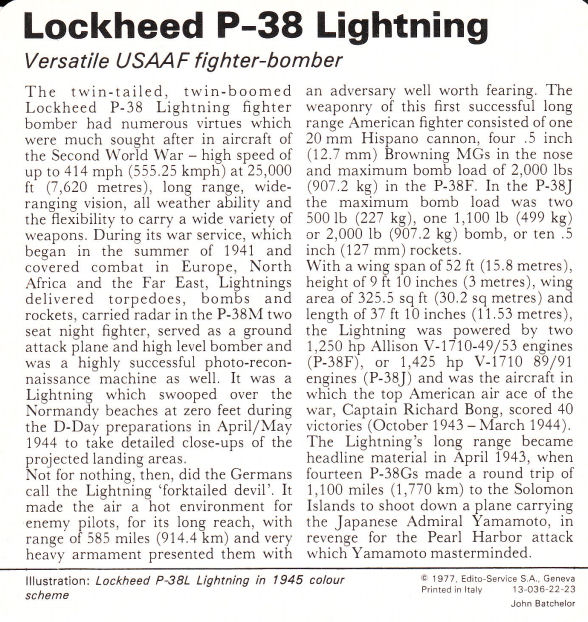 Lockheed P-38 Lightning

Versatile USAAF fighter-bomber

The twin-tailed, twin-boomed Lockheed P-38 Lightning fighter bomber had numerous virtues which were much sought after in aircraft of the Second World War – high speed of up to 414 mph (555.25 kmph) at 25,000 ft (7,620 metres), long range, wide-ranging vision, all weather ability and the flexibility to carry a wide variety of weapons. During its war service, which began in the summer of 1941 and covered combat in Europe, North Africa and the Far East, Lightnings delivered torpedoes, bombs and rockets, carried radar in the P-38M two seat night fighter, served as a ground attack plane and high level bomber and was a highly successful photo-reconnaissance machine as well. It was a Lightning which swooped over the Normandy beaches at zero feet during the D-Day preparations in April/May 1944 to take detailed close-ups of the projected landing areas.
Not for nothing, then, did the Germans call the Lightning 'forktailed devil'. It made the air a hot environment for enemy pilots, for its long reach, with range of 585 miles (914.4 km) and very heavy armament presented them with an adversary well worth fearing. The weaponry of this first successful long range American fighter consisted of one 20 mm Hispano cannon, four .5 inch (12.7 mm) Browning MGs in the nose and maximum bomb load of 2,000 lbs (907.2 kg) in the P-38F. In the P-38J the maximum bomb load was two 500 lb (227 kg), one 1,100 lb (499 kg) or 2,000 lb (907.2 kg) bomb, or ten .5 inch (127 mm) rockets.
With a wing span of 52 ft (15.8 metres), height of 9 ft 10 inches (3 metres), wing area of 325.5 sq ft (30.2 sq metres) and length of 37 ft 10 inches (11.53 metres), the Lightning was powered by two 1,250 hp Allison V-1710-49/53 engines (P-38F), or 1,425 hp V-1710 89/91 engines (P-38J) and was the aircraft in which the top American air ace of the war, Captain Richard Bong, scored 40 victories (October 1943 – March 1944).
The Lightning's long range became headline material in April 1943, when fourteen P-38Gs made a round trip of 1,100 miles (1,770 km) to the Solomon Islands to shoot down a plane carrying the Japanese Admiral Yamamoto, in revenge for the Pearl Harbor attack which Yamamoto masterminded.

Illustration: Lockheed P-38L Lightning in 1945 colour scheme

© 1977, Edito-Service S.A., Geneva
Printed in Italy 13-036-22-23
John Batchelor